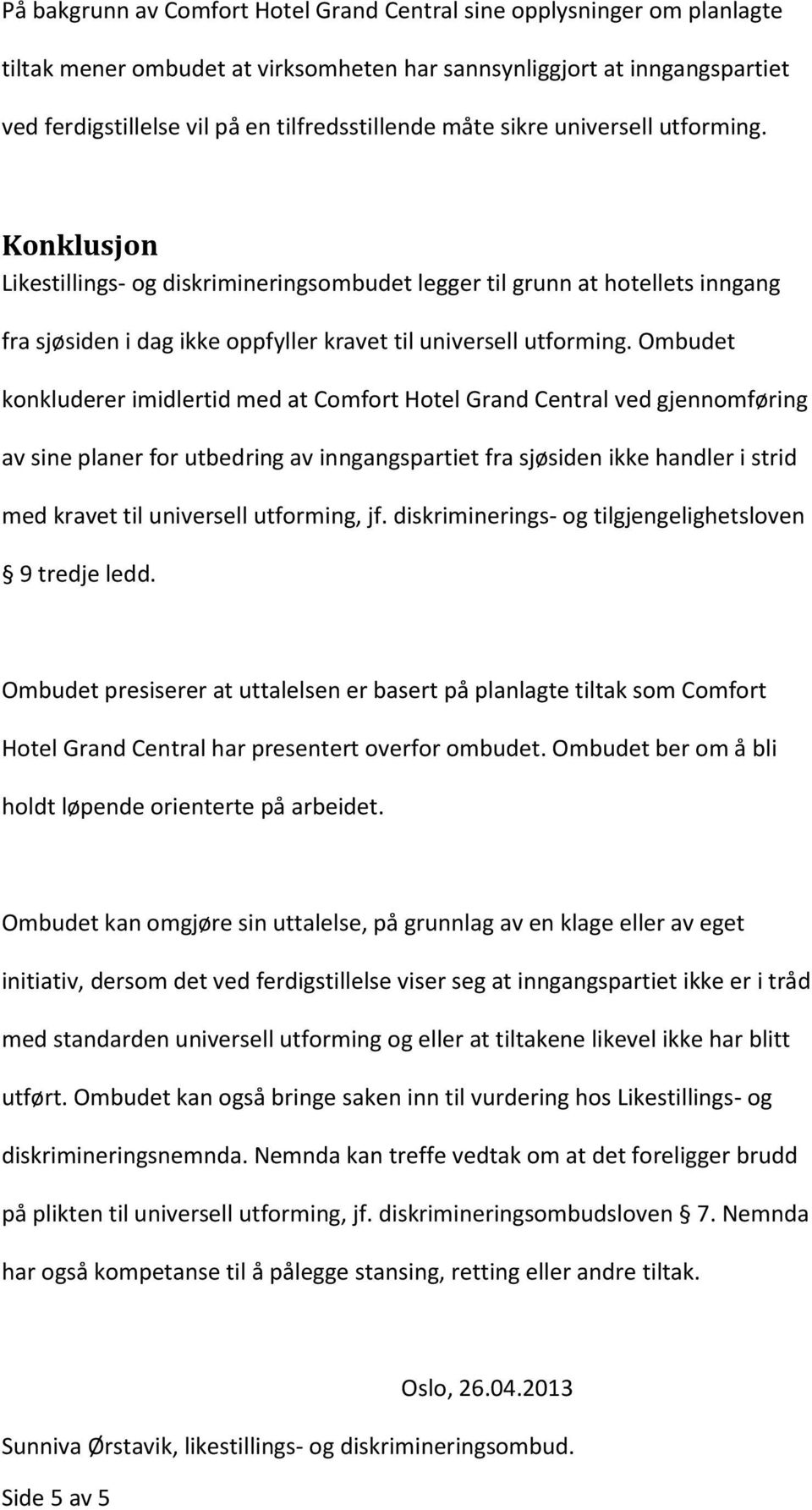 På bakgrunn av Comfort Hotel Grand Central sine opplysninger om planlagte tiltak mener ombudet at virksomheten har sannsynliggjort at inngangspartiet ved ferdigstillelse vil på en tilfredsstillende måte sikre universell utforming.

Konklusjon
Likestillings- og diskrimineringsombudet legger til grunn at hotellets inngang fra sjøsiden i dag ikke oppfyller kravet til universell utforming. Ombudet konkluderer imidlertid med at Comfort Hotel Grand Central ved gjennomføring av sine planer for utbedring av inngangspartiet fra sjøsiden ikke handler i strid med kravet til universell utforming, jf. diskriminerings- og tilgjengelighetsloven § 9 tredje ledd.

Ombudet presiserer at uttalelsen er basert på planlagte tiltak som Comfort Hotel Grand Central har presentert overfor ombudet. Ombudet ber om å bli holdt løpende orienterte på arbeidet.

Ombudet kan omgjøre sin uttalelse, på grunnlag av en klage eller av eget initiativ, dersom det ved ferdigstillelse viser seg at inngangspartiet ikke er i tråd med standarden universell utforming og eller at tiltakene likevel ikke har blitt utført. Ombudet kan også bringe saken inn til vurdering hos Likestillings- og diskrimineringsnemnda. Nemnda kan treffe vedtak om at det foreligger brudd på plikten til universell utforming, jf. diskrimineringsombudsloven § 7. Nemnda har også kompetanse til å pålegge stansing, retting eller andre tiltak.

Oslo, 26.04.2013

Sunniva Ørstavik, likestillings- og diskrimineringsombud.

Side 5 av 5